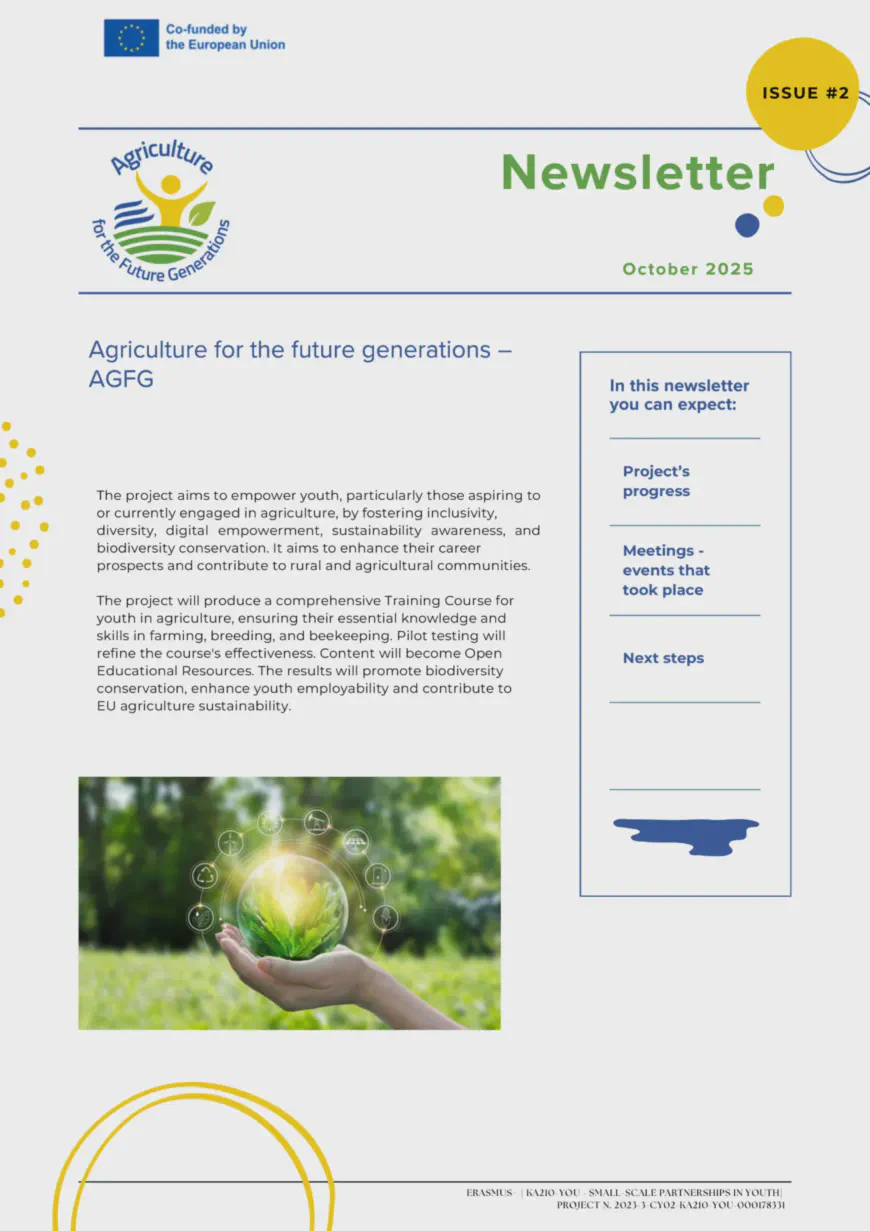 Co-funded by the European Union

ISSUE #2

Agriculture for the Future Generations

Newsletter

October 2025

Agriculture for the future generations – AGFG

The project aims to empower youth, particularly those aspiring to or currently engaged in agriculture, by fostering inclusivity, diversity, digital empowerment, sustainability awareness, and biodiversity conservation. It aims to enhance their career prospects and contribute to rural and agricultural communities.

The project will produce a comprehensive Training Course for youth in agriculture, ensuring their essential knowledge and skills in farming, breeding, and beekeeping. Pilot testing will refine the course's effectiveness. Content will become Open Educational Resources. The results will promote biodiversity conservation, enhance youth employability and contribute to EU agriculture sustainability.

In this newsletter you can expect:

Project's progress

Meetings - events that took place

Next steps

ERASMUS+ | KA210-YOU - SMALL-SCALE PARTNERSHIPS IN YOUTH| PROJECT N. 2023-3-CY02-KA210-YOU-000178331